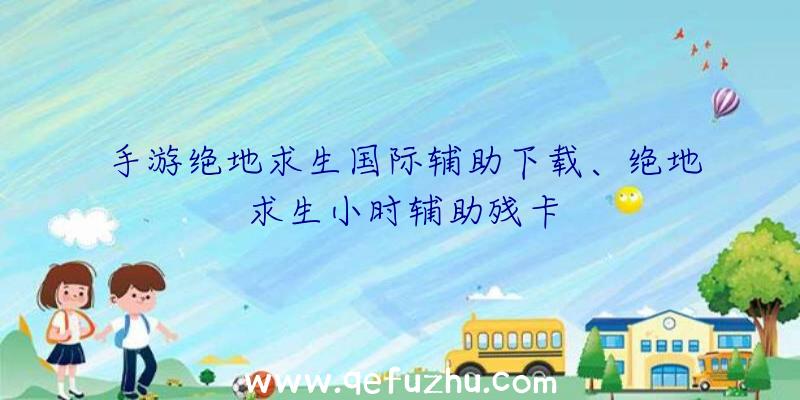 手游绝地求生国际辅助下载、绝地求生小时辅助残卡

www.qefuzhu.com